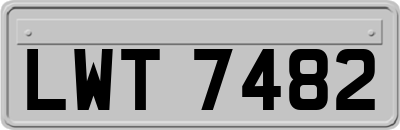 LWT 7482